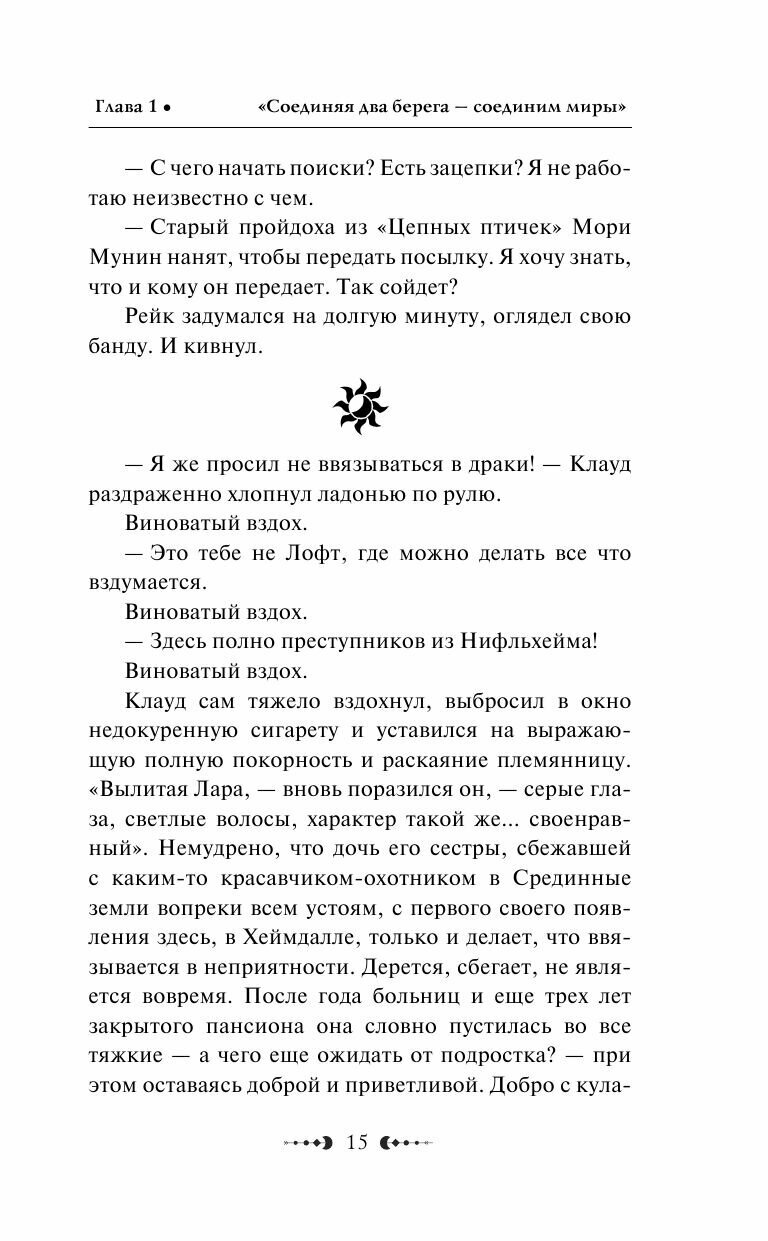 Глава 1 • «Соединяя два берега — соединим миры»

— С чего начать поиски? Есть зацепки? Я не работаю неизвестно с чем.

— Старый пройдоха из «Цепных птичек» Мори Мунин нанят, чтобы передать посылку. Я хочу знать, что и кому он передает. Так сойдет?

Рейк задумался на долгую минуту, оглядел свою банду. И кивнул.

— Я же просил не ввязываться в драки! — Клауд раздраженно хлопнул ладонью по рулю.

Виноватый вздох.

— Это тебе не Лофт, где можно делать все что вздумается.

Виноватый вздох.

— Здесь полно преступников из Нифльхейма!

Виноватый вздох.

Клауд сам тяжело вздохнул, выбросил в окно недокуренную сигарету и уставился на выражающую полную покорность и раскаяние племянницу. «Вылитая Лара, — вновь поразился он, — серые глаза, светлые волосы, характер такой же... своенравный». Немудрено, что дочь его сестры, сбежавшей с каким-то красавчиком-охотником в Срединные земли вопреки всем устоям, с первого своего появления здесь, в Хеймдалле, только и делает, что ввязывается в неприятности. Дерется, сбегает, не является вовремя. После года больниц и еще трех лет закрытого пансиона она словно пустилась во все тяжкие — а чего еще ожидать от подростка? — при этом оставаясь доброй и приветливой. Добро с кула-

15